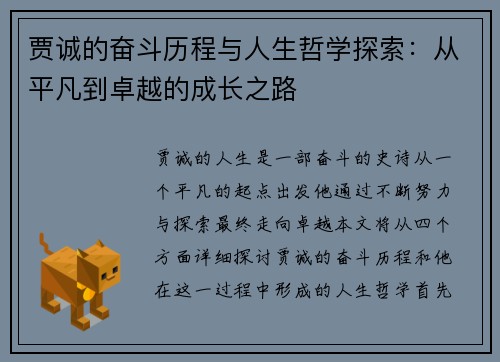 贾诚的奋斗历程与人生哲学探索：从平凡到卓越的成长之路

贾诚的人生是一部奋斗的史诗从一个平凡的起点出发他通过不断努力与探索最终走向卓越本文将从四个方面详细探讨贾诚的奋斗历程和他在这一过程中形成的人生哲学首先